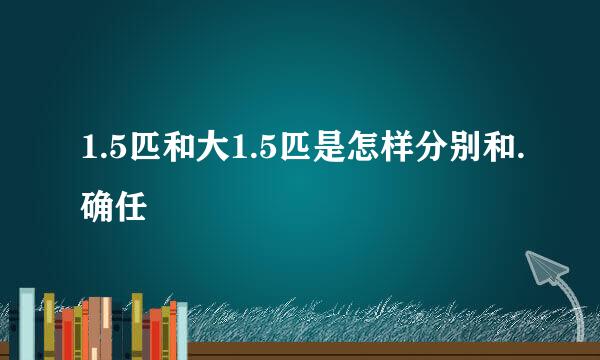 1.5匹和大1.5匹是怎样分别和.确任